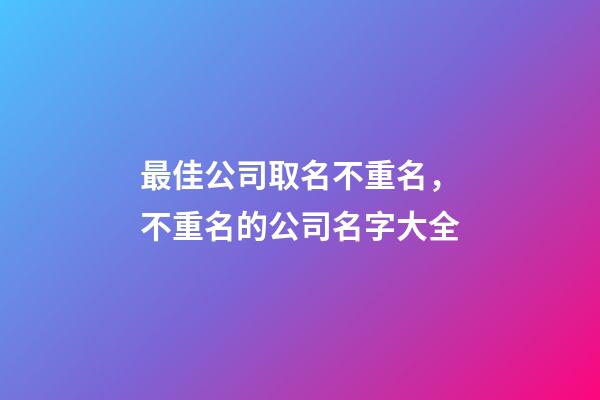 最佳公司取名不重名，
不重名的公司名字大全